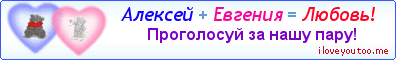 Алексей + Евгения = Любовь!
Проголосуй за нашу пару!
iloveyoutoo.me